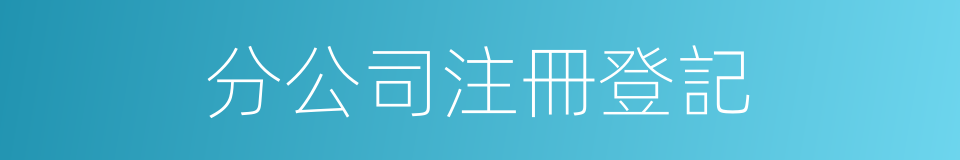 分公司注冊登記